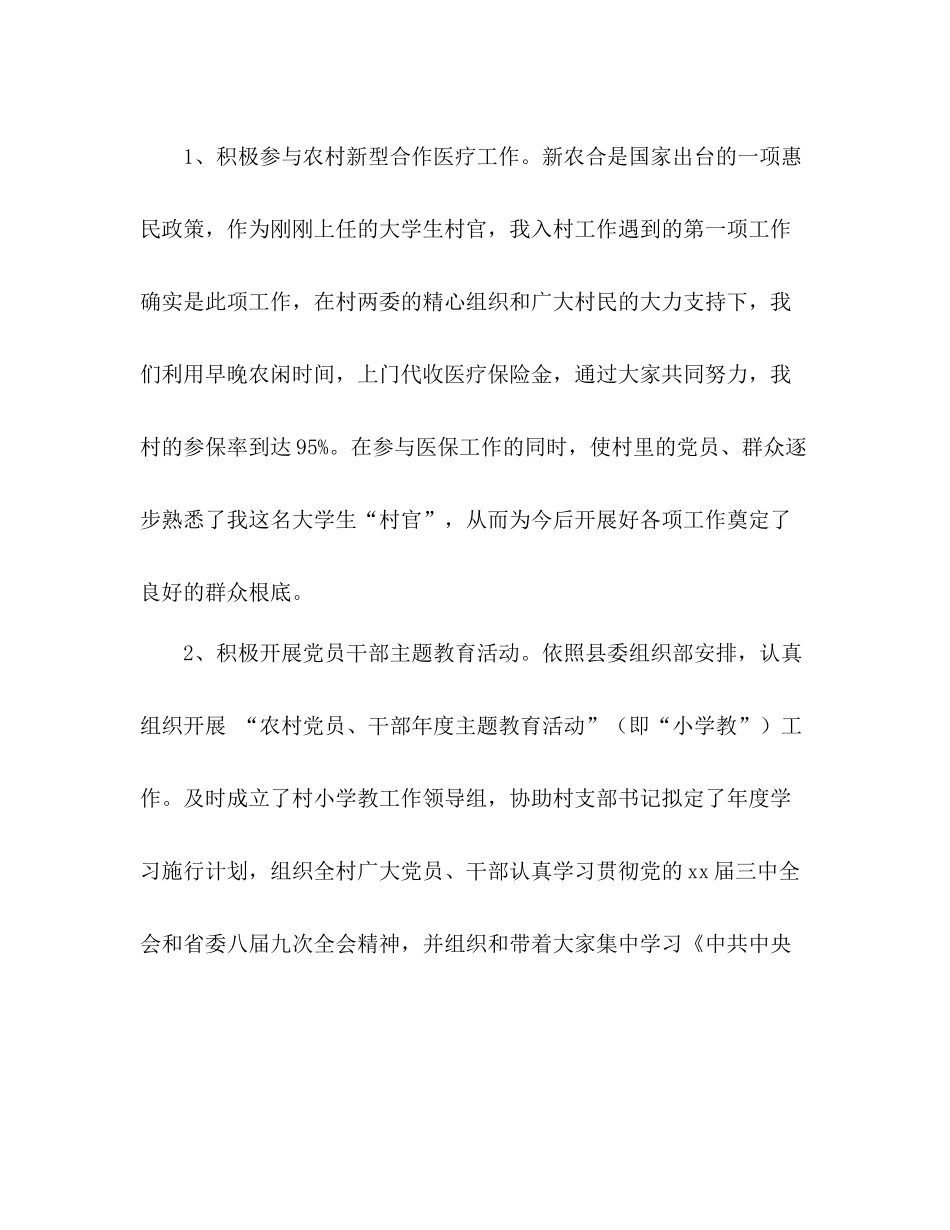 1、积极参与农村新型合作医疗工作。新农合是国家出台的一项惠民政策，作为刚刚上任的大学生村官，我入村工作遇到的第一项工作确实是此项工作，在村两委的精心组织和广大村民的大力支持下，我们利用早晚农闲时间，上门代收医疗保险金，通过大家共同努力，我村的参保率到达95%。在参与医保工作的同时，使村里的党员、群众逐步熟悉了我这名大学生“村官”，从而为今后开展好各项工作奠定了良好的群众根底。

2、积极开展党员干部主题教育活动。依照县委组织部安排，认真组织开展 “农村党员、干部年度主题教育活动”（即“小学教”）工作。及时成立了村小学教工作领导组，协助村支部书记拟定了年度学习施行计划，组织全村广大党员、干部认真学习贯彻党的xx届三中全会和省委八届九次全会精神，并组织和带着大家集中学习《中共中央